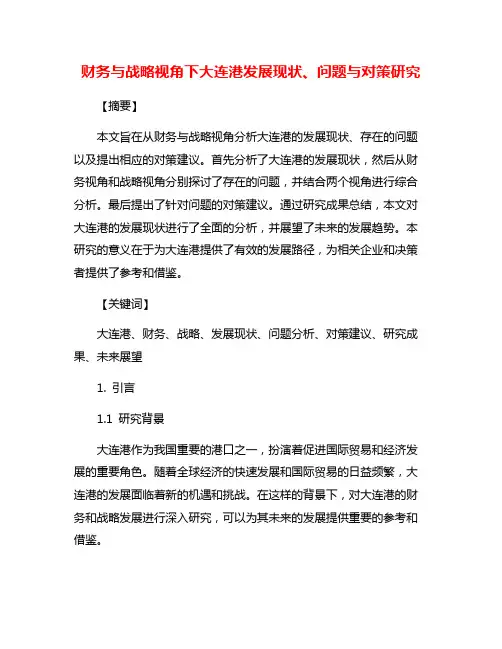 财务与战略视角下大连港发展现状、问题与对策研究

【摘要】

本文旨在从财务与战略视角分析大连港的发展现状、存在的问题以及提出相应的对策建议。首先分析了大连港的发展现状，然后从财务视角和战略视角分别探讨了存在的问题，并结合两个视角进行综合分析。最后提出了针对问题的对策建议。通过研究成果总结，本文对大连港的发展现状进行了全面的分析，并展望了未来的发展趋势。本研究的意义在于为大连港提供了有效的发展路径，为相关企业和决策者提供了参考和借鉴。

【关键词】

大连港、财务、战略、发展现状、问题分析、对策建议、研究成果、未来展望

1. 引言

1.1 研究背景

大连港作为我国重要的港口之一，扮演着促进国际贸易和经济发展的重要角色。随着全球经济的快速发展和国际贸易的日益频繁，大连港的发展面临着新的机遇和挑战。在这样的背景下，对大连港的财务和战略发展进行深入研究，可以为其未来的发展提供重要的参考和借鉴。